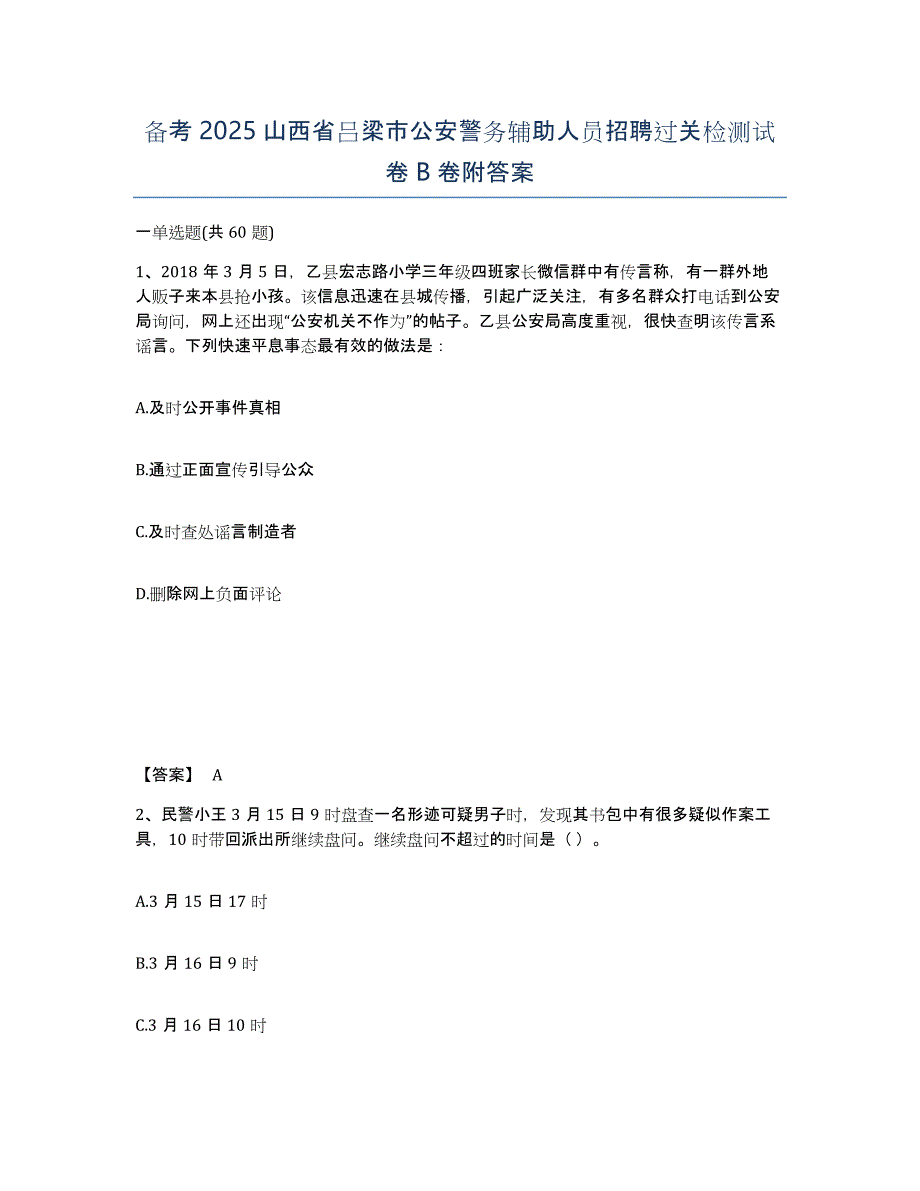 备考 2025 山西省吕梁市公安警务辅助人员招聘过关检测试卷 B 卷附答案

一单选题(共 60 题)

1、2018 年 3 月 5 日，乙县宏志路小学三年级四班家长微信群中有传言称，有一群外地人贩子来本县抢小孩。该信息迅速在县城传播，引起广泛关注，有多名群众打电话到公安局询问，网上还出现“公安机关不作为”的帖子。乙县公安局高度重视，很快查明该传言系谣言。下列快速平息事态最有效的做法是：

A.及时公开事件真相

B.通过正面宣传引导公众

C.及时查处谣言制造者

D.删除网上负面评论

【答案】 A

2、民警小王 3 月 15 日 9 时盘查一名形迹可疑男子时，发现其书包中有很多疑似作案工具，10 时带回派出所继续盘问。继续盘问不超过的时间是（ ）。

A.3 月 15 日 17 时

B.3 月 16 日 9 时

C.3 月 16 日 10 时